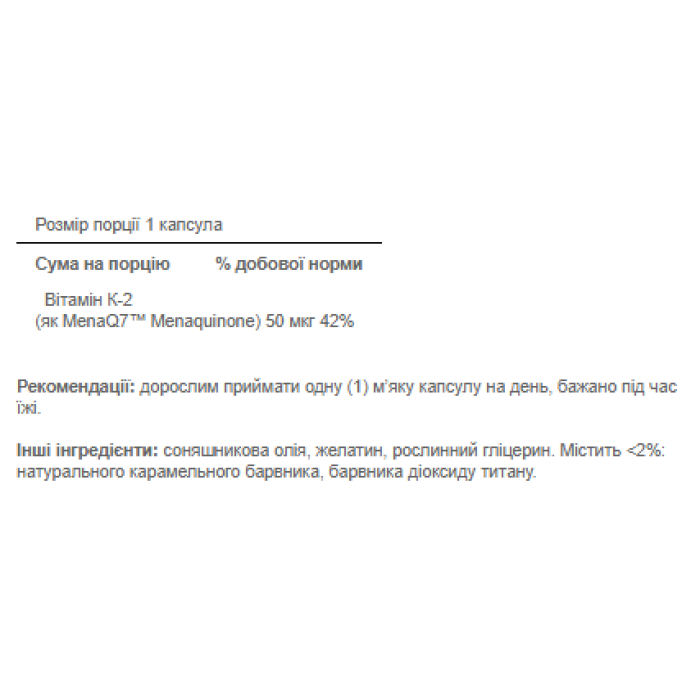 Розмір порції 1 капсула

Сума на порцію % добової норми

Вітамін К-2
(як MenaQ7™ Menaquinone) 50 мкг 42%

Рекомендації: дорослим приймати одну (1) м'яку капсулу на день, бажано під час їжі.

Інші інгредієнти: соняшникова олія, желатин, рослинний гліцерин. Містить <2%: натурального карамельного барвника, барвника діоксиду титану.